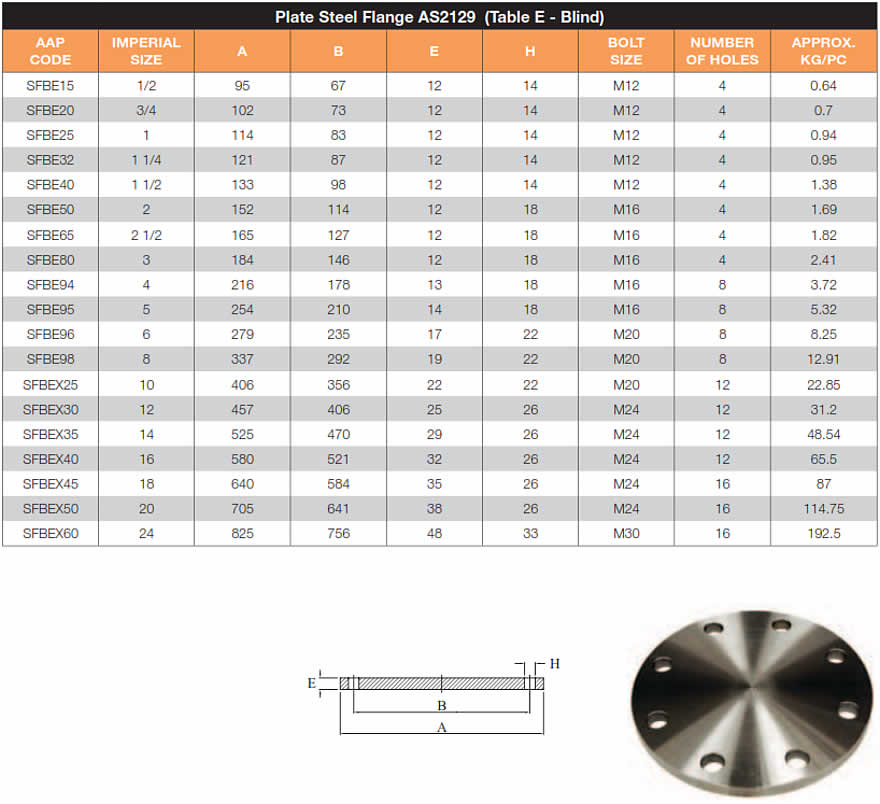 Plate Steel Flange AS2129 (Table E - Blind)

| AAP CODE | IMPERIAL SIZE | A | B | E | H | BOLT SIZE | NUMBER OF HOLES | APPROX. KG/PC |
|---|---|---|---|---|---|---|---|---|
| SFBE15 | 1/2 | 95 | 67 | 12 | 14 | M12 | 4 | 0.64 |
| SFBE20 | 3/4 | 102 | 73 | 12 | 14 | M12 | 4 | 0.7 |
| SFBE25 | 1 | 114 | 83 | 12 | 14 | M12 | 4 | 0.94 |
| SFBE32 | 1 1/4 | 121 | 87 | 12 | 14 | M12 | 4 | 0.95 |
| SFBE40 | 1 1/2 | 133 | 98 | 12 | 14 | M12 | 4 | 1.38 |
| SFBE50 | 2 | 152 | 114 | 12 | 18 | M16 | 4 | 1.69 |
| SFBE65 | 2 1/2 | 165 | 127 | 12 | 18 | M16 | 4 | 1.82 |
| SFBE80 | 3 | 184 | 146 | 12 | 18 | M16 | 4 | 2.41 |
| SFBE94 | 4 | 216 | 178 | 13 | 18 | M16 | 8 | 3.72 |
| SFBE95 | 5 | 254 | 210 | 14 | 18 | M16 | 8 | 5.32 |
| SFBE96 | 6 | 279 | 235 | 17 | 22 | M20 | 8 | 8.25 |
| SFBE98 | 8 | 337 | 292 | 19 | 22 | M20 | 8 | 12.91 |
| SFBEX25 | 10 | 406 | 356 | 22 | 22 | M20 | 12 | 22.85 |
| SFBEX30 | 12 | 457 | 406 | 25 | 26 | M24 | 12 | 31.2 |
| SFBEX35 | 14 | 525 | 470 | 29 | 26 | M24 | 12 | 48.54 |
| SFBEX40 | 16 | 580 | 521 | 32 | 26 | M24 | 12 | 65.5 |
| SFBEX45 | 18 | 640 | 584 | 35 | 26 | M24 | 16 | 87 |
| SFBEX50 | 20 | 705 | 641 | 38 | 26 | M24 | 16 | 114.75 |
| SFBEX60 | 24 | 825 | 756 | 48 | 33 | M30 | 16 | 192.5 |

E
H
B
A